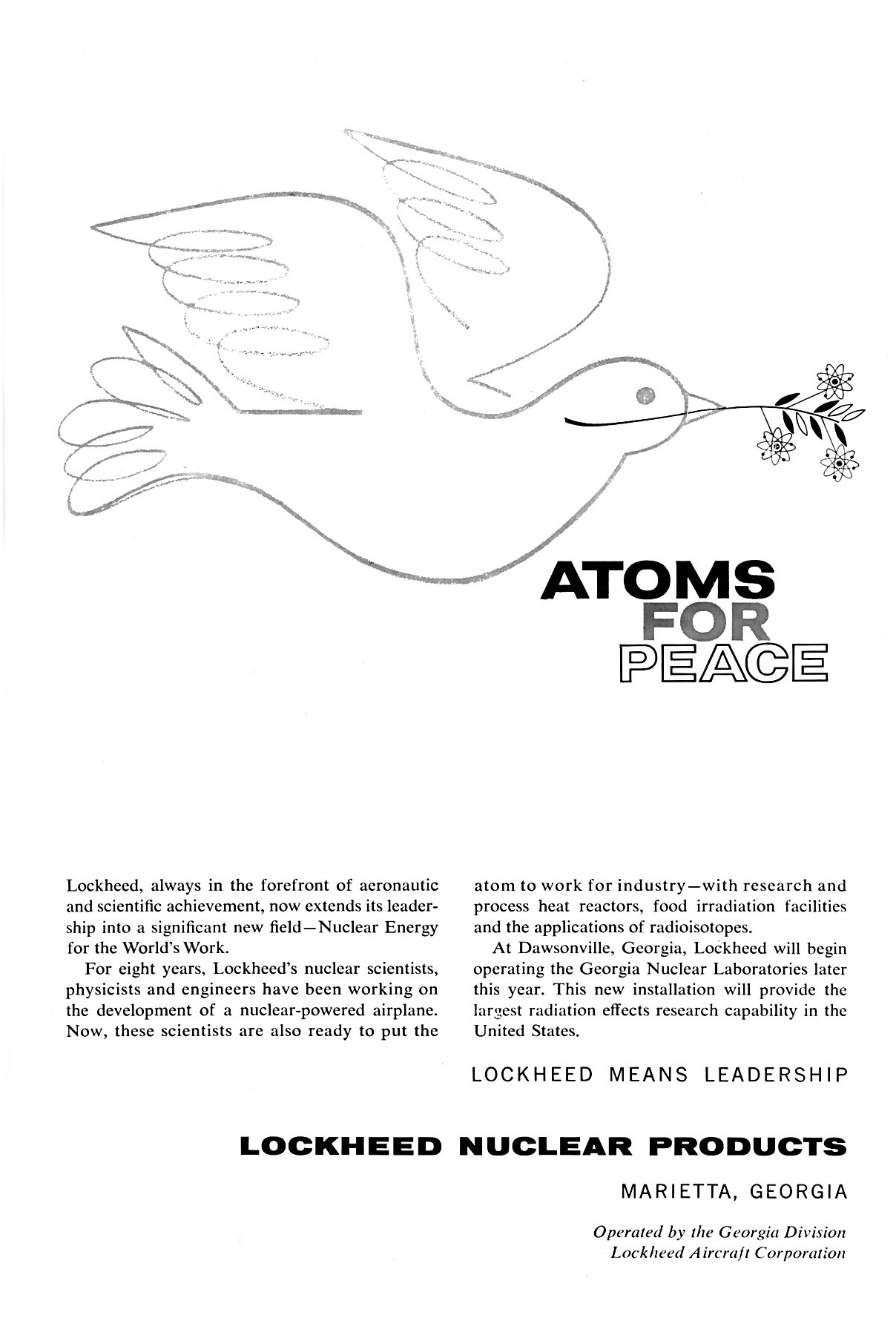 ATOMS
FOR
PEACE

Lockheed, always in the forefront of aeronautic and scientific achievement, now extends its leadership into a significant new field—Nuclear Energy for the World's Work.

For eight years, Lockheed's nuclear scientists, physicists and engineers have been working on the development of a nuclear-powered airplane. Now, these scientists are also ready to put the atom to work for industry—with research and process heat reactors, food irradiation facilities and the applications of radioisotopes.

At Dawsonville, Georgia, Lockheed will begin operating the Georgia Nuclear Laboratories later this year. This new installation will provide the largest radiation effects research capability in the United States.

LOCKHEED MEANS LEADERSHIP

LOCKHEED NUCLEAR PRODUCTS

MARIETTA, GEORGIA

Operated by the Georgia Division
Lockheed Aircraft Corporation